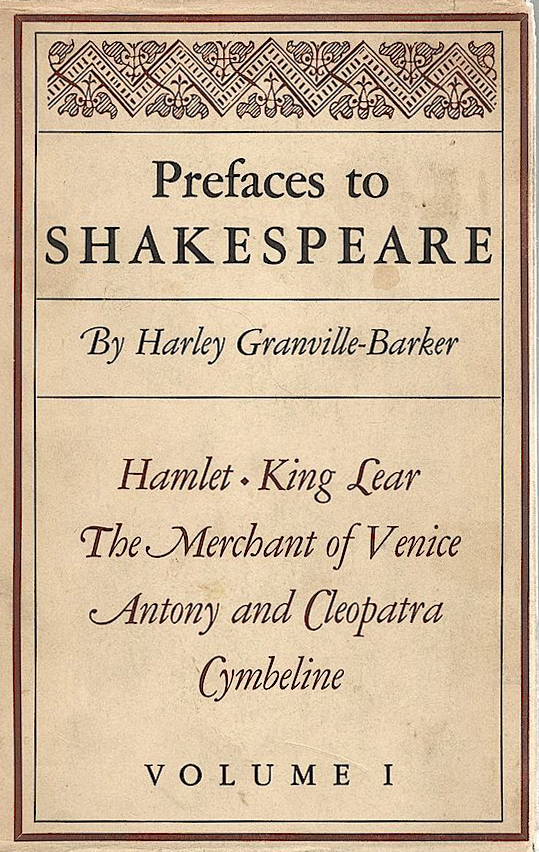 Prefaces to
SHAKESPEARE

By Harley Granville-Barker

Hamlet • King Lear
The Merchant of Venice
Antony and Cleopatra
Cymbeline

VOLUME I